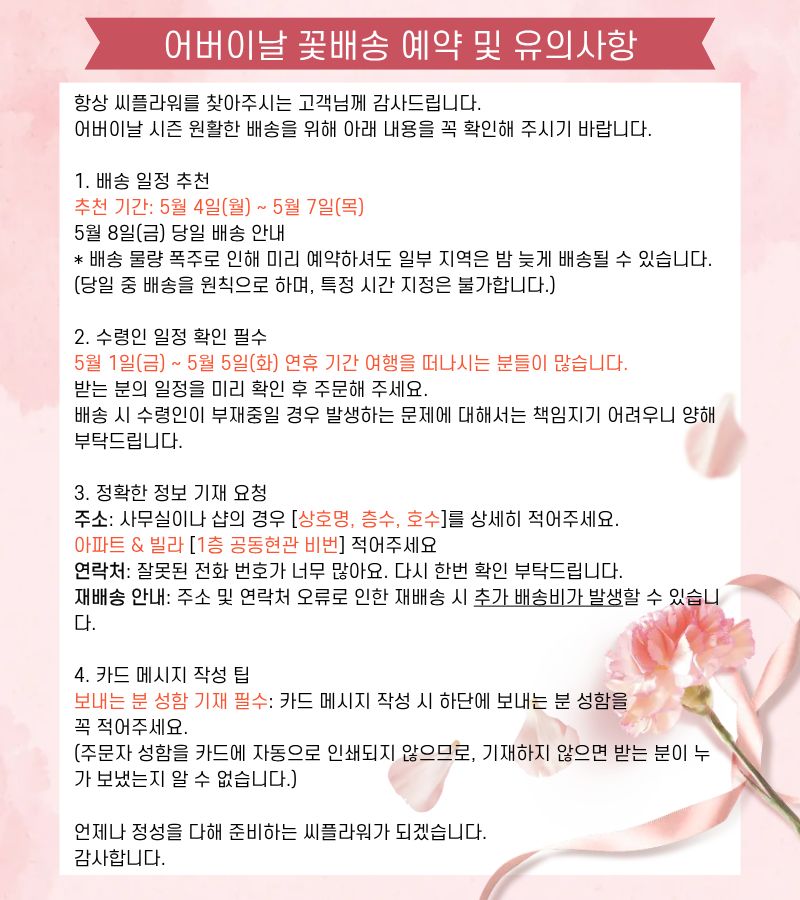 어버이날 꽃배송 예약 및 유의사항

항상 씨플라워를 찾아주시는 고객님께 감사드립니다.
어버이날 시즌 원활한 배송을 위해 아래 내용을 꼭 확인해 주시기 바랍니다.

1. 배송 일정 추천
추천 기간: 5월 4일(월) ~ 5월 7일(목)
5월 8일(금) 당일 배송 안내
* 배송 물량 폭주로 인해 미리 예약하셔도 일부 지역은 밤 늦게 배송될 수 있습니다.
(당일 중 배송을 원칙으로 하며, 특정 시간 지정은 불가합니다.)

2. 수령인 일정 확인 필수
5월 1일(금) ~ 5월 5일(화) 연휴 기간 여행을 떠나시는 분들이 많습니다.
받는 분의 일정을 미리 확인 후 주문해 주세요.
배송 시 수령인이 부재중일 경우 발생하는 문제에 대해서는 책임지기 어려우니 양해 부탁드립니다.

3. 정확한 정보 기재 요청
주소: 사무실이나 샵의 경우 [상호명, 층수, 호수]를 상세히 적어주세요.
아파트 & 빌라 [1층 공동현관 비번] 적어주세요
연락처: 잘못된 전화 번호가 너무 많아요. 다시 한번 확인 부탁드립니다.
재배송 안내: 주소 및 연락처 오류로 인한 재배송 시 추가 배송비가 발생할 수 있습니다.

4. 카드 메시지 작성 팁
보내는 분 성함 기재 필수: 카드 메시지 작성 시 하단에 보내는 분 성함을 꼭 적어주세요.
(주문자 성함을 카드에 자동으로 인쇄되지 않으므로, 기재하지 않으면 받는 분이 누가 보냈는지 알 수 없습니다.)

언제나 정성을 다해 준비하는 씨플라워가 되겠습니다.
감사합니다.